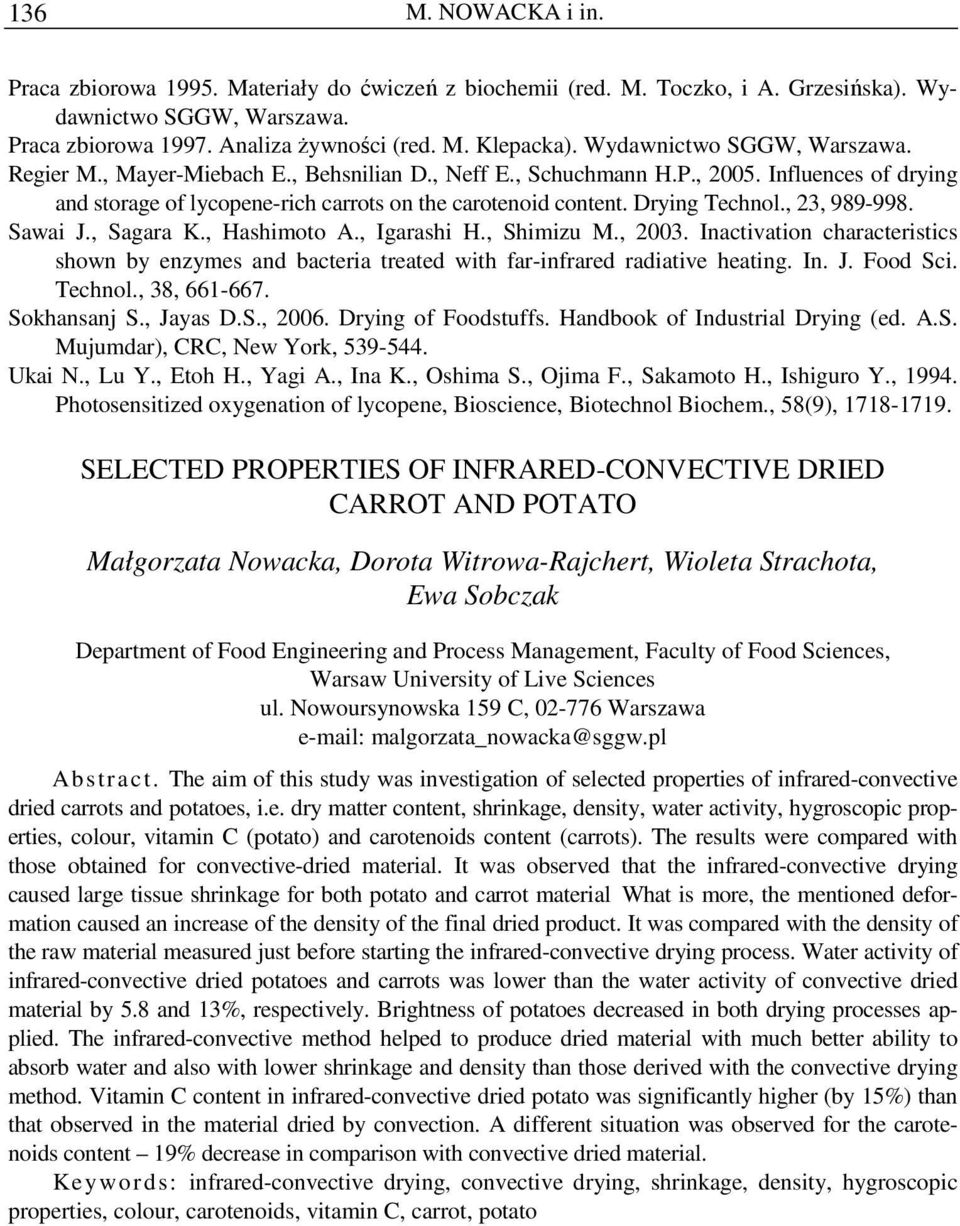 136 M. NOWACKA i in.

Praca zbiorowa 1995. Materiały do ćwiczeń z biochemii (red. M. Toczko, i A. Grzesińska). Wydawnictwo SGGW, Warszawa.
Praca zbiorowa 1997. Analiza żywności (red. M. Klepacka). Wydawnictwo SGGW, Warszawa.
Regier M., Mayer-Miebach E., Behsnilian D., Neff E., Schuchmann H.P., 2005. Influences of drying and storage of lycopene-rich carrots on the carotenoid content. Drying Technol., 23, 989-998.
Sawai J., Sagara K., Hashimoto A., Igarashi H., Shimizu M., 2003. Inactivation characteristics shown by enzymes and bacteria treated with far-infrared radiative heating. In. J. Food Sci. Technol., 38, 661-667.
Sokhansanj S., Jayas D.S., 2006. Drying of Foodstuffs. Handbook of Industrial Drying (ed. A.S. Mujumdar), CRC, New York, 539-544.
Ukai N., Lu Y., Etoh H., Yagi A., Ina K., Oshima S., Ojima F., Sakamoto H., Ishiguro Y., 1994. Photosensitized oxygenation of lycopene, Bioscience, Biotechnol Biochem., 58(9), 1718-1719.

SELECTED PROPERTIES OF INFRARED-CONVECTIVE DRIED CARROT AND POTATO

Małgorzata Nowacka, Dorota Witrowa-Rajchert, Wioleta Strachota, Ewa Sobczak

Department of Food Engineering and Process Management, Faculty of Food Sciences, Warsaw University of Live Sciences
ul. Nowoursynowska 159 C, 02-776 Warszawa
e-mail: malgorzata_nowacka@sggw.pl

Abstract. The aim of this study was investigation of selected properties of infrared-convective dried carrots and potatoes, i.e. dry matter content, shrinkage, density, water activity, hygroscopic properties, colour, vitamin C (potato) and carotenoids content (carrots). The results were compared with those obtained for convective-dried material. It was observed that the infrared-convective drying caused large tissue shrinkage for both potato and carrot material What is more, the mentioned deformation caused an increase of the density of the final dried product. It was compared with the density of the raw material measured just before starting the infrared-convective drying process. Water activity of infrared-convective dried potatoes and carrots was lower than the water activity of convective dried material by 5.8 and 13%, respectively. Brightness of potatoes decreased in both drying processes applied. The infrared-convective method helped to produce dried material with much better ability to absorb water and also with lower shrinkage and density than those derived with the convective drying method. Vitamin C content in infrared-convective dried potato was significantly higher (by 15%) than that observed in the material dried by convection. A different situation was observed for the carotenoids content – 19% decrease in comparison with convective dried material.

Keywords: infrared-convective drying, convective drying, shrinkage, density, hygroscopic properties, colour, carotenoids, vitamin C, carrot, potato